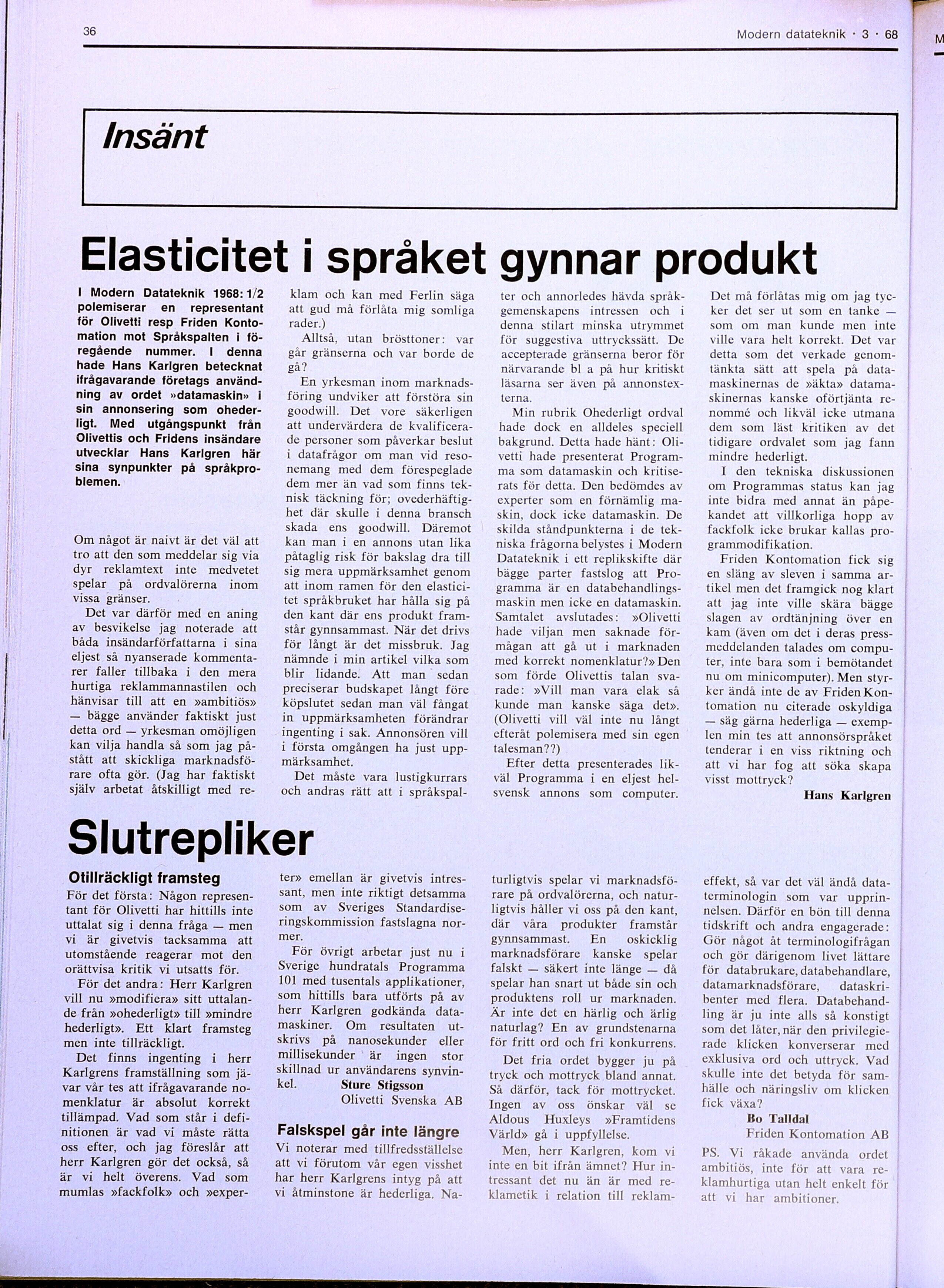 36

Modern datateknik · 3 · 68

Insänt

Elasticitet i språket gynnar produkt

I Modern Datateknik 1968: 1/2 polemiserar en representant för Olivetti resp Friden Kontomation mot Språkspalten i föregående nummer. I denna hade Hans Karlgren betecknat ifrågavarande företags användning av ordet »datamaskin» i sin annonsering som ohederligt. Med utgångspunkt från Olivettis och Fridens insändare utvecklar Hans Karlgren här sina synpunkter på språkproblemen.

Om något är naivt är det väl att tro att den som meddelar sig via dyr reklamtext inte medvetet spelar på ordvalörerna inom vissa gränser.

Det var därför med en aning av besvikelse jag noterade att båda insändarförfattarna i sina eljest så nyanserade kommentarer faller tillbaka i den mera hurtiga reklammannastilen och hänvisar till att en »ambitiös» — bägge använder faktiskt just detta ord — yrkesman omöjligen kan vilja handla så som jag påstått att skickliga marknadsförare ofta gör. (Jag har faktiskt själv arbetat åtskilligt med reklam och kan med Ferlin säga att gud må förlåta mig somliga rader.)

Alltså, utan brösttoner: var går gränserna och var borde de gå?

En yrkesman inom marknadsföring undviker att förstöra sin goodwill. Det vore säkerligen att undervärdera de kvalificerade personer som påverkar beslut i datafrågor om man vid resonemang med dem förespeglade dem mer än vad som finns teknisk täckning för; ovederhäftighet där skulle i denna bransch skada ens goodwill. Däremot kan man i en annons utan lika påtaglig risk för bakslag dra till sig mera uppmärksamhet genom att inom ramen för den elasticitet språkbruket har hålla sig på den kant där ens produkt framstår gynnsammast. När det drivs för långt är det missbruk. Jag nämnde i min artikel vilka som blir lidande. Att man sedan preciserar budskapet långt före köpslutet sedan man väl fångat in uppmärksamheten förändrar ingenting i sak. Annonsören vill i första omgången ha just uppmärksamhet.

Det måste vara lustigkurrars och andras rätt att i språkspalter och annorledes hävda språkgemenskapens intressen och i denna stilart minska utrymmet för suggestiva uttryckssätt. De accepterade gränserna beror för närvarande bl a på hur kritiskt läsarna ser även på annonstexterna.

Min rubrik Ohederligt ordval hade dock en alldeles speciell bakgrund. Detta hade hänt: Olivetti hade presenterat Programma som datamaskin och kritiserats för detta. Den bedömdes av experter som en förnämlig maskin, dock icke datamaskin. De skilda ståndpunkterna i de tekniska frågorna belystes i Modern Datateknik i ett replikskifte där bägge parter fastslog att Programma är en databehandlingsmaskin men icke en datamaskin. Samtalet avslutades: »Olivetti hade viljan men saknade förmågan att gå ut i marknaden med korrekt nomenklatur?» Den som förde Olivettis talan svarade: »Vill man vara elak så kunde man kanske säga det». (Olivetti vill väl inte nu långt efteråt polemisera med sin egen talesman??)

Efter detta presenterades likväl Programma i en eljest helsvensk annons som computer. Det må förlåtas mig om jag tycker det ser ut som en tanke — som om man kunde men inte ville vara helt korrekt. Det var detta som det verkade genomtänkta sätt att spela på datamaskinernas de »äkta» datamaskinernas kanske oförtjänta renommé och likväl icke utmana dem som läst kritiken av det tidigare ordvalet som jag fann mindre hederligt.

I den tekniska diskussionen om Programmas status kan jag inte bidra med annat än påpekandet att villkorliga hopp av fackfolk icke brukar kallas programmodifikation.

Friden Kontomation fick sig en släng av sleven i samma artikel men det framgick nog klart att jag inte ville skära bägge slagen av ordtänjning över en kam (även om det i deras pressmeddelanden talades om computer, inte bara som i bemötandet nu om minicomputer). Men styrker ändå inte de av Friden Kontomation nu citerade oskyldiga — säg gärna hederliga — exemplen min tes att annonsörspråket tenderar i en viss riktning och att vi har fog att söka skapa visst mottryck?

Hans Karlgren

Slutrepliker

Otillräckligt framsteg

För det första: Någon representant för Olivetti har hittills inte uttalat sig i denna fråga — men vi är givetvis tacksamma att utomstående reagerar mot den orättvisa kritik vi utsatts för.

För det andra: Herr Karlgren vill nu »modifiera» sitt uttalande från »ohederligt» till »mindre hederligt». Ett klart framsteg men inte tillräckligt.

Det finns ingenting i herr Karlgrens framställning som jävar vår tes att ifrågavarande nomenklatur är absolut korrekt tillämpad. Vad som står i definitionen är vad vi måste rätta oss efter, och jag föreslår att herr Karlgren gör det också, så är vi helt överens. Vad som mumlas »fackfolk» och »experter» emellan är givetvis intressant, men inte riktigt detsamma som av Sveriges Standardiseringskommission fastslagna normer.

För övrigt arbetar just nu i Sverige hundratals Programma 101 med tusentals applikationer, som hittills bara utförts på av herr Karlgren godkända datamaskiner. Om resultaten utskrivs på nanosekunder eller millisekunder är ingen stor skillnad ur användarens synvinkel.

Sture Stigsson
Olivetti Svenska AB

Falskspel går inte längre

Vi noterar med tillfredsställelse att vi förutom vår egen visshet har herr Karlgrens intyg på att vi åtminstone är hederliga. Naturligtvis spelar vi marknadsförare på ordvalörerna, och naturligtvis håller vi oss på den kant, där våra produkter framstår gynnsammast. En oskicklig marknadsförare kanske spelar falskt — säkert inte länge — då spelar han snart ut både sin och produktens roll ur marknaden. Är inte det en härlig och ärlig naturlag? En av grundstenarna för fritt ord och fri konkurrens.

Det fria ordet bygger ju på tryck och mottryck bland annat. Så därför, tack för mottrycket. Ingen av oss önskar väl se Aldous Huxleys »Framtidens Värld» gå i uppfyllelse.

Men, herr Karlgren, kom vi inte en bit ifrån ämnet? Hur intressant det nu än är med reklametik i relation till reklameffekt, så var det väl ändå dataterminologin som var upprinnelsen. Därför en bön till denna tidskrift och andra engagerade: Gör något åt terminologifrågan och gör därigenom livet lättare för databrukare, databehandlare, datamarknadsförare, dataskribenter med flera. Databehandling är ju inte alls så konstigt som det låter, när den privilegierade klicken konverserar med exklusiva ord och uttryck. Vad skulle inte det betyda för samhälle och näringsliv om klicken fick växa?

Bo Talldal
Friden Kontomation AB

PS. Vi råkade använda ordet ambitiös, inte för att vara reklamhurtiga utan helt enkelt för att vi har ambitioner.